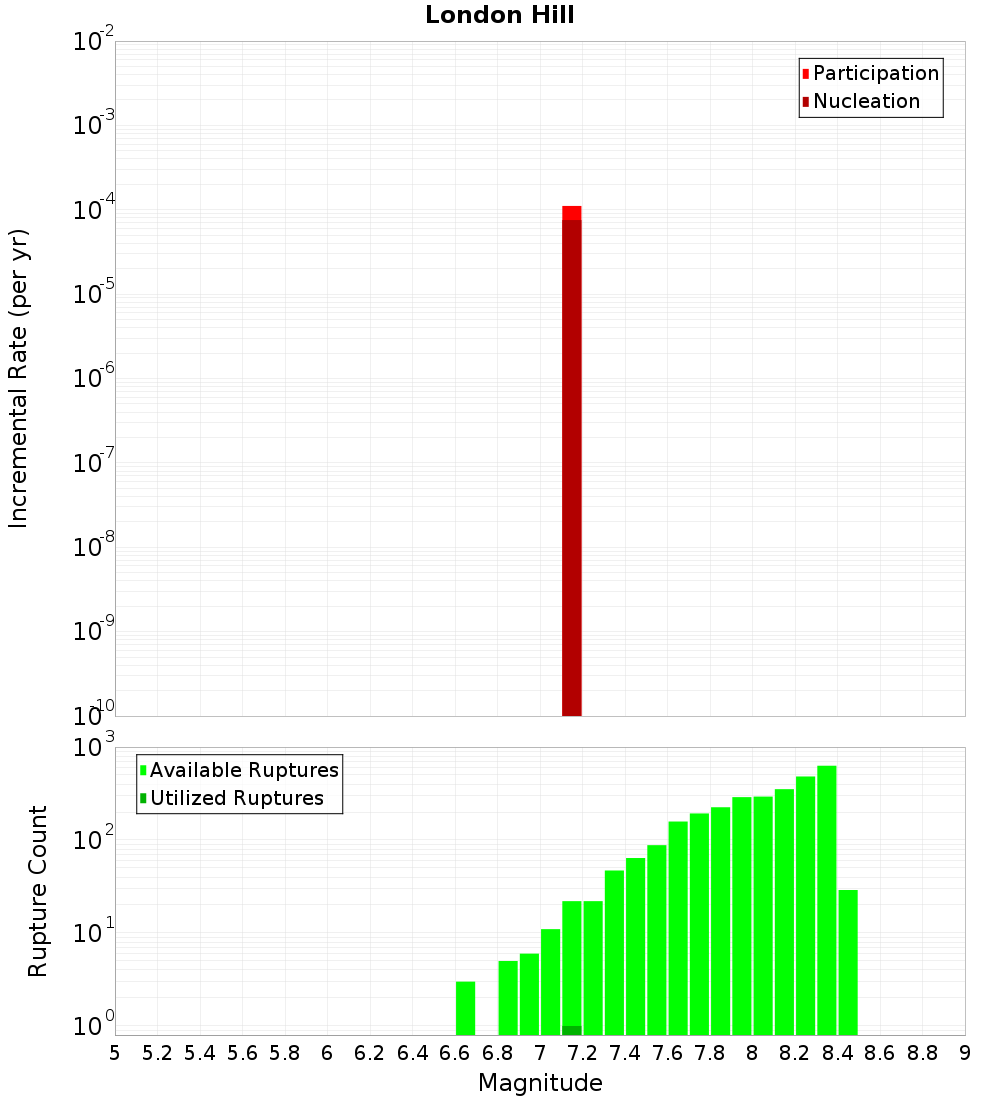 London Hill

Participation
Nucleation

Incremental Rate (per yr)

$10^{-2}$
$10^{-3}$
$10^{-4}$
$10^{-5}$
$10^{-6}$
$10^{-7}$
$10^{-8}$
$10^{-9}$
$10^{-10}$

Available Ruptures
Utilized Ruptures

Rupture Count

$10^{3}$
$10^{2}$
$10^{1}$
$10^{0}$

5 5.2 5.4 5.6 5.8 6 6.2 6.4 6.6 6.8 7 7.2 7.4 7.6 7.8 8 8.2 8.4 8.6 8.8 9

Magnitude